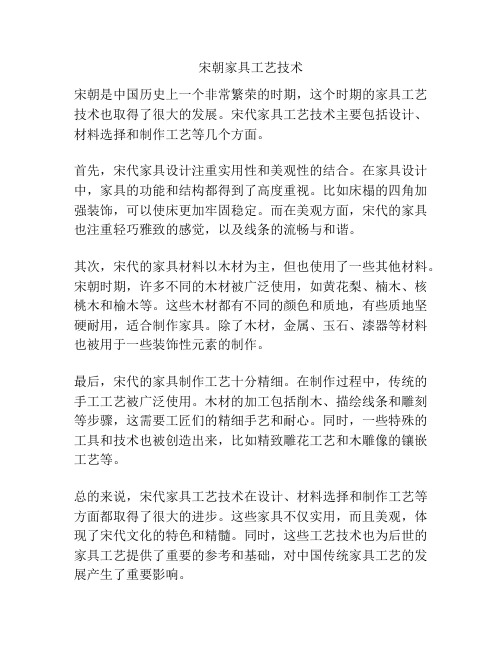 宋朝家具工艺技术

宋朝是中国历史上一个非常繁荣的时期，这个时期的家具工艺技术也取得了很大的发展。宋代家具工艺技术主要包括设计、材料选择和制作工艺等几个方面。

首先，宋代家具设计注重实用性和美观性的结合。在家具设计中，家具的功能和结构都得到了高度重视。比如床榻的四角加强装饰，可以使床更加牢固稳定。而在美观方面，宋代的家具也注重轻巧雅致的感觉，以及线条的流畅与和谐。

其次，宋代的家具材料以木材为主，但也使用了一些其他材料。宋朝时期，许多不同的木材被广泛使用，如黄花梨、楠木、核桃木和榆木等。这些木材都有不同的颜色和质地，有些质地坚硬耐用，适合制作家具。除了木材，金属、玉石、漆器等材料也被用于一些装饰性元素的制作。

最后，宋代的家具制作工艺十分精细。在制作过程中，传统的手工工艺被广泛使用。木材的加工包括削木、描绘线条和雕刻等步骤，这需要工匠们的精细手艺和耐心。同时，一些特殊的工具和技术也被创造出来，比如精致雕花工艺和木雕像的镶嵌工艺等。

总的来说，宋代家具工艺技术在设计、材料选择和制作工艺等方面都取得了很大的进步。这些家具不仅实用，而且美观，体现了宋代文化的特色和精髓。同时，这些工艺技术也为后世的家具工艺提供了重要的参考和基础，对中国传统家具工艺的发展产生了重要影响。